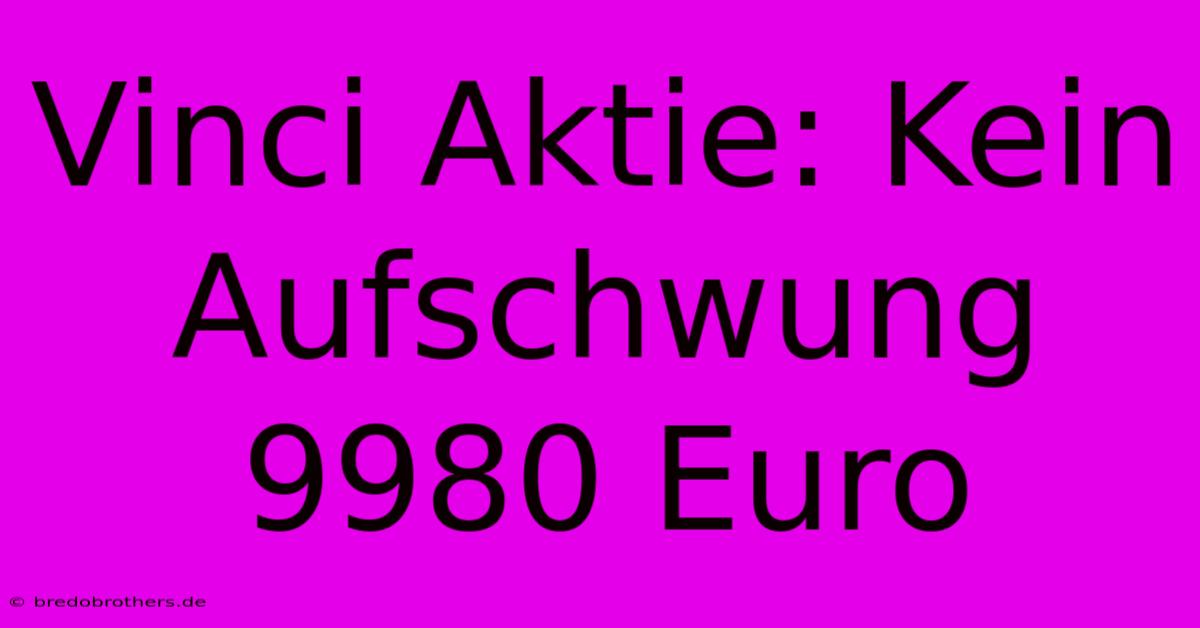 Vinci Aktie: Kein Aufschwung 9980 Euro

© bredobrothers.de